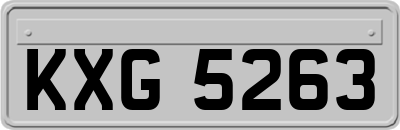 KXG 5263